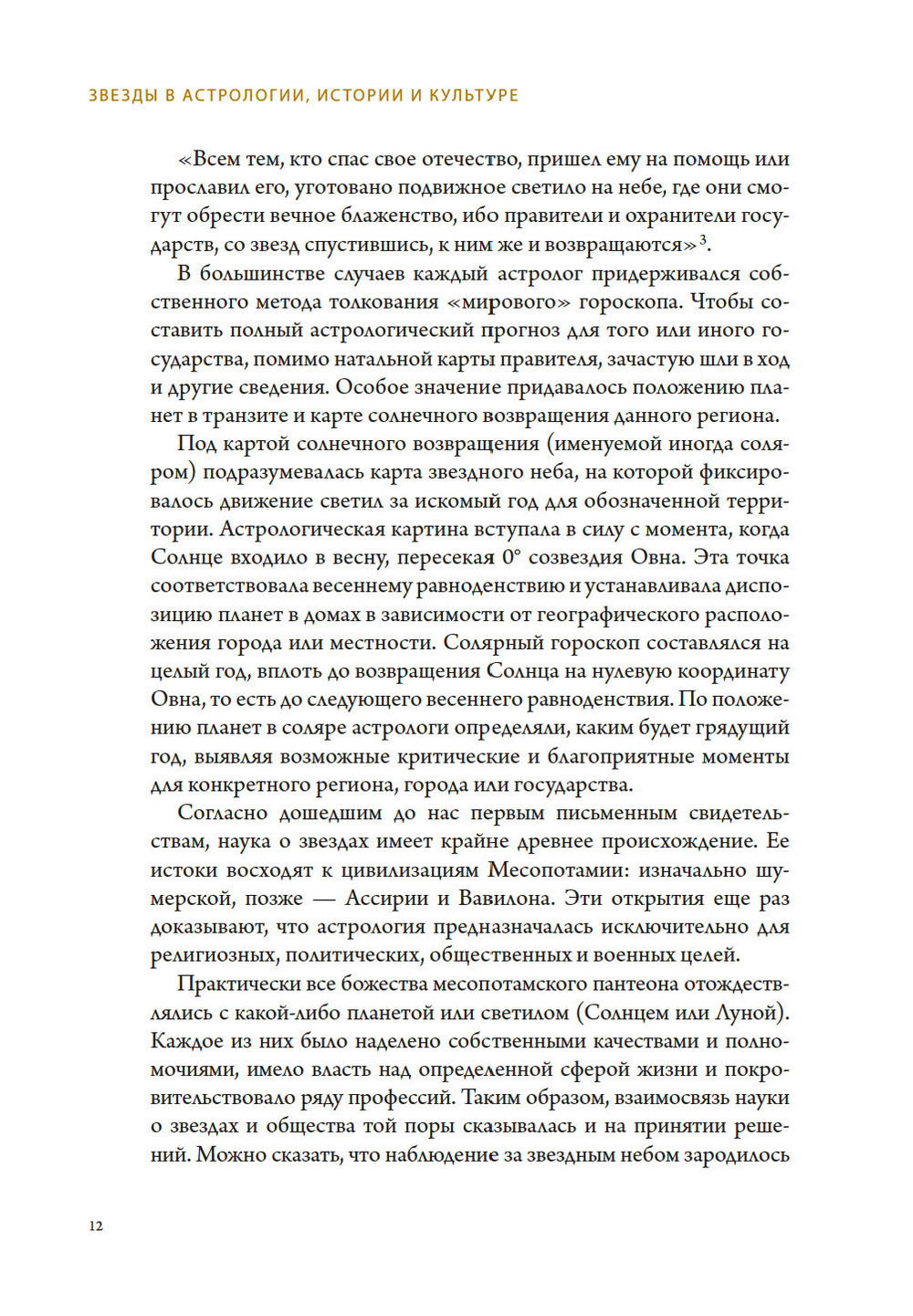 ЗВЕЗДЫ В АСТРОЛОГИИ, ИСТОРИИ И КУЛЬТУРЕ

«Всем тем, кто спас свое отечество, пришел ему на помощь или прославил его, уготовано подвижное светило на небе, где они смогут обрести вечное блаженство, ибо правители и охранители государств, со звезд спустившись, к ним же и возвращаются»$^3$.

В большинстве случаев каждый астролог придерживался собственного метода толкования «мирового» гороскопа. Чтобы составить полный астрологический прогноз для того или иного государства, помимо натальной карты правителя, зачастую шли в ход и другие сведения. Особое значение придавалось положению планет в транзите и карте солнечного возвращения данного региона.

Под картой солнечного возвращения (именуемой иногда соляром) подразумевалась карта звездного неба, на которой фиксировалось движение светил за искомый год для обозначенной территории. Астрологическая картина вступала в силу с момента, когда Солнце входило в весну, пересекая 0° созвездия Овна. Эта точка соответствовала весеннему равноденствию и устанавливала диспозицию планет в домах в зависимости от географического расположения города или местности. Солярный гороскоп составлялся на целый год, вплоть до возвращения Солнца на нулевую координату Овна, то есть до следующего весеннего равноденствия. По положению планет в соляре астрологи определяли, каким будет грядущий год, выявляя возможные критические и благоприятные моменты для конкретного региона, города или государства.

Согласно дошедшим до нас первым письменным свидетельствам, наука о звездах имеет крайне древнее происхождение. Ее истоки восходят к цивилизациям Месопотамии: изначально шумерской, позже — Ассирии и Вавилона. Эти открытия еще раз доказывают, что астрология предназначалась исключительно для религиозных, политических, общественных и военных целей.

Практически все божества месопотамского пантеона отождествлялись с какой-либо планетой или светилом (Солнцем или Луной). Каждое из них было наделено собственными качествами и полномочиями, имело власть над определенной сферой жизни и покровительствовало ряду профессий. Таким образом, взаимосвязь науки о звездах и общества той поры сказывалась и на принятии решений. Можно сказать, что наблюдение за звездным небом зародилось

12